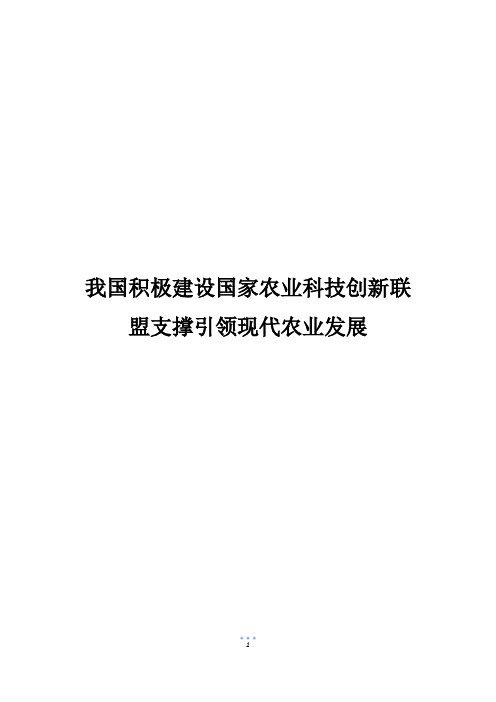 我国积极建设国家农业科技创新联盟支撑引领现代农业发展

1